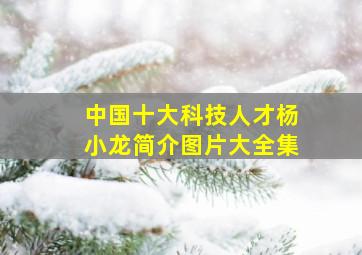 中国十大科技人才杨小龙简介图片大全集